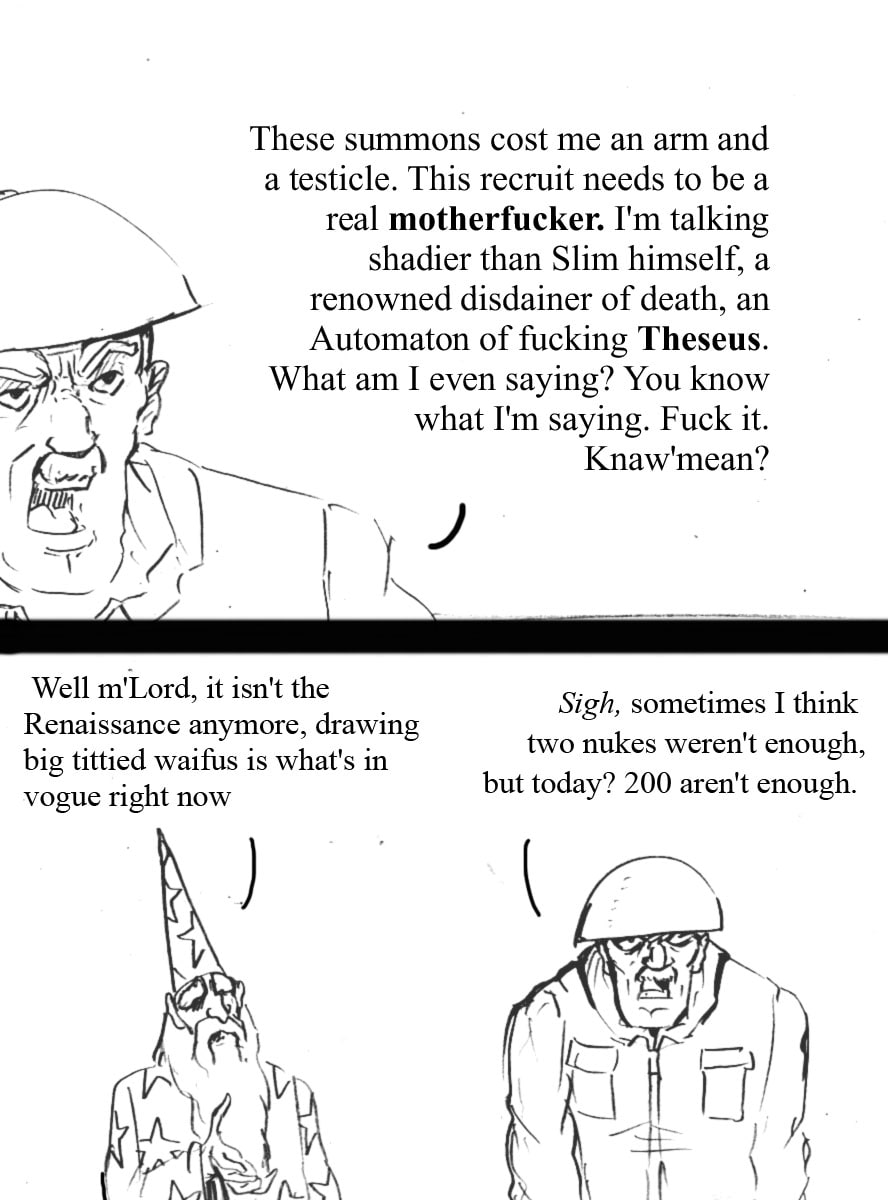 These summons cost me an arm and a testicle. This recruit needs to be a real motherfucker. I'm talking shadier than Slim himself, a renowned disdainer of death, an Automaton of fucking Theseus. What am I even saying? You know what I'm saying. Fuck it. Knaw'mean?

Well m'Lord, it isn't the Renaissance anymore, drawing big tittied waifus is what's in vogue right now

Sigh, sometimes I think two nukes weren't enough, but today? 200 aren't enough.